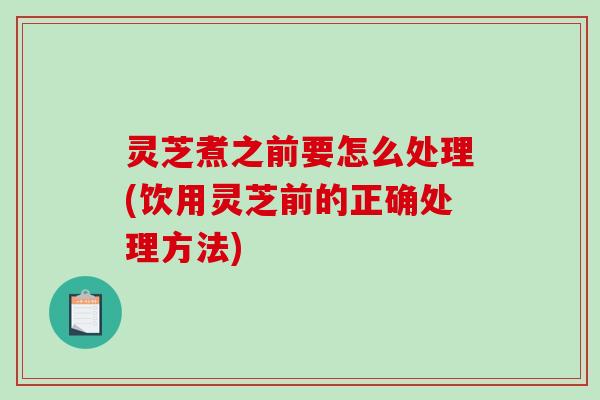 灵芝煮之前要怎么处理(饮用灵芝前的正确处理方法)